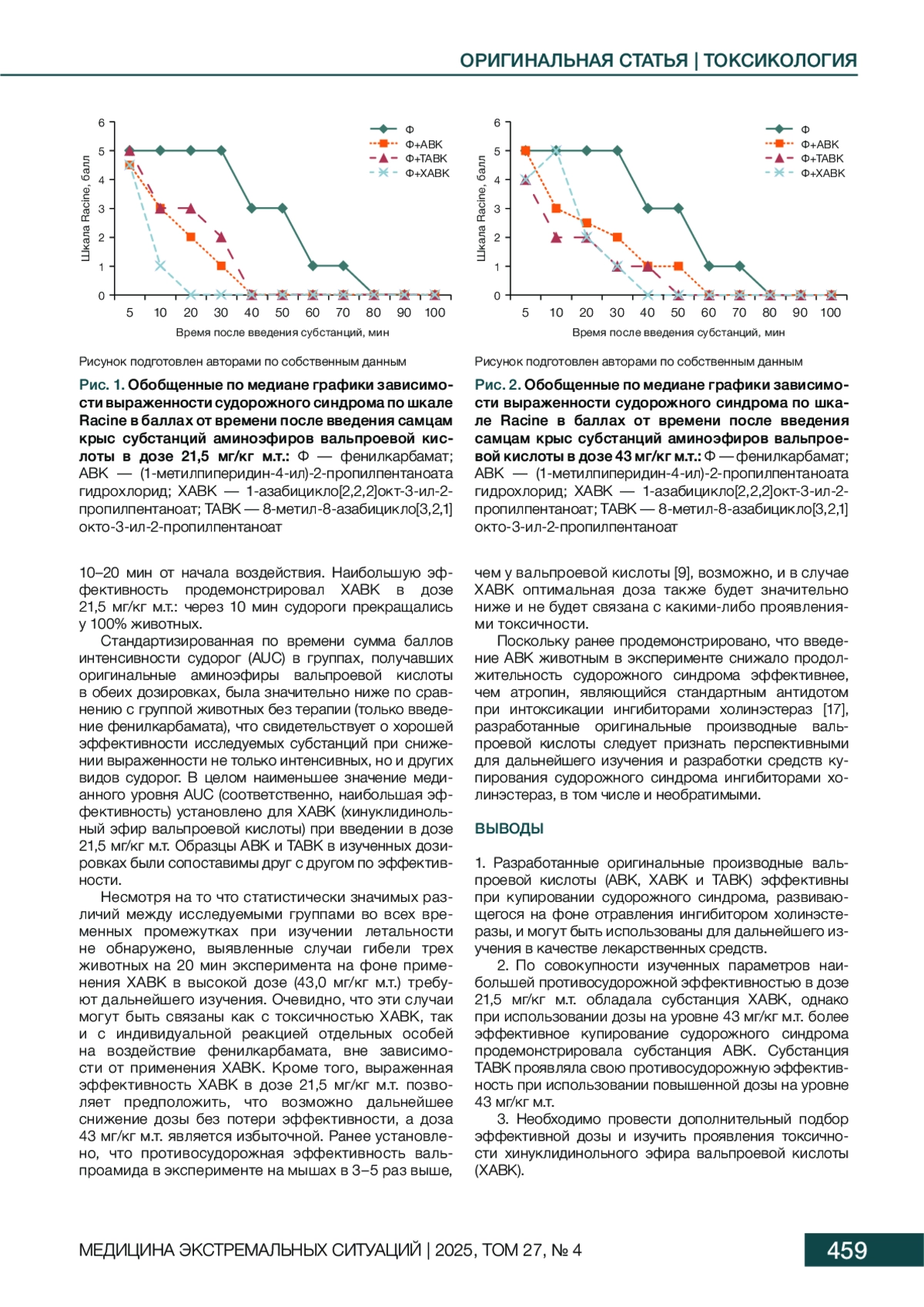 ОРИГИНАЛЬНАЯ СТАТЬЯ | ТОКСИКОЛОГИЯ

Шкала Racine, балл
6
5
4
3
2
1
0
5 10 20 30 40 50 60 70 80 90 100
Время после введения субстанций, мин
Ф
Ф+АВК
Ф+ТАВК
Ф+ХАВК

Рисунок подготовлен авторами по собственным данным

Рис. 1. Обобщенные по медиане графики зависимости выраженности судорожного синдрома по шкале Racine в баллах от времени после введения самцам крыс субстанций аминоэфиров вальпроевой кислоты в дозе 21,5 мг/кг м.т.: Ф — фенилкарбамат; АВК — (1-метилпиперидин-4-ил)-2-пропилпентаноата гидрохлорид; ХАВК — 1-азабицикло[2,2,2]окт-3-ил-2-пропилпентаноат; ТАВК — 8-метил-8-азабицикло[3,2,1]окто-3-ил-2-пропилпентаноат

Шкала Racine, балл
6
5
4
3
2
1
0
5 10 20 30 40 50 60 70 80 90 100
Время после введения субстанций, мин
Ф
Ф+АВК
Ф+ТАВК
Ф+ХАВК

Рисунок подготовлен авторами по собственным данным

Рис. 2. Обобщенные по медиане графики зависимости выраженности судорожного синдрома по шкале Racine в баллах от времени после введения самцам крыс субстанций аминоэфиров вальпроевой кислоты в дозе 43 мг/кг м.т.: Ф — фенилкарбамат; АВК — (1-метилпиперидин-4-ил)-2-пропилпентаноата гидрохлорид; ХАВК — 1-азабицикло[2,2,2]окт-3-ил-2-пропилпентаноат; ТАВК — 8-метил-8-азабицикло[3,2,1]окто-3-ил-2-пропилпентаноат

10–20 мин от начала воздействия. Наибольшую эффективность продемонстрировал ХАВК в дозе 21,5 мг/кг м.т.: через 10 мин судороги прекращались у 100% животных.

Стандартизированная по времени сумма баллов интенсивности судорог (AUC) в группах, получавших оригинальные аминоэфиры вальпроевой кислоты в обеих дозировках, была значительно ниже по сравнению с группой животных без терапии (только введение фенилкарбамата), что свидетельствует о хорошей эффективности исследуемых субстанций при снижении выраженности не только интенсивных, но и других видов судорог. В целом наименьшее значение медианного уровня AUC (соответственно, наибольшая эффективность) установлено для ХАВК (хинуклидинольный эфир вальпроевой кислоты) при введении в дозе 21,5 мг/кг м.т. Образцы АВК и ТАВК в изученных дозировках были сопоставимы друг с другом по эффективности.

Несмотря на то что статистически значимых различий между исследуемыми группами во всех временных промежутках при изучении летальности не обнаружено, выявленные случаи гибели трех животных на 20 мин эксперимента на фоне применения ХАВК в высокой дозе (43,0 мг/кг м.т.) требуют дальнейшего изучения. Очевидно, что эти случаи могут быть связаны как с токсичностью ХАВК, так и с индивидуальной реакцией отдельных особей на воздействие фенилкарбамата, вне зависимости от применения ХАВК. Кроме того, выраженная эффективность ХАВК в дозе 21,5 мг/кг м.т. позволяет предположить, что возможно дальнейшее снижение дозы без потери эффективности, а доза 43 мг/кг м.т. является избыточной. Ранее установлено, что противосудорожная эффективность вальпроамида в эксперименте на мышах в 3–5 раз выше, чем у вальпроевой кислоты [9], возможно, и в случае ХАВК оптимальная доза также будет значительно ниже и не будет связана с какими-либо проявлениями токсичности.

Поскольку ранее продемонстрировано, что введение АВК животным в эксперименте снижало продолжительность судорожного синдрома эффективнее, чем атропин, являющийся стандартным антидотом при интоксикации ингибиторами холинэстераз [17], разработанные оригинальные производные вальпроевой кислоты следует признать перспективными для дальнейшего изучения и разработки средств купирования судорожного синдрома ингибиторами холинэстераз, в том числе и необратимыми.

ВЫВОДЫ

1. Разработанные оригинальные производные вальпроевой кислоты (АВК, ХАВК и ТАВК) эффективны при купировании судорожного синдрома, развивающегося на фоне отравления ингибитором холинэстеразы, и могут быть использованы для дальнейшего изучения в качестве лекарственных средств.

2. По совокупности изученных параметров наибольшей противосудорожной эффективностью в дозе 21,5 мг/кг м.т. обладала субстанция ХАВК, однако при использовании дозы на уровне 43 мг/кг м.т. более эффективное купирование судорожного синдрома продемонстрировала субстанция АВК. Субстанция ТАВК проявляла свою противосудорожную эффективность при использовании повышенной дозы на уровне 43 мг/кг м.т.

3. Необходимо провести дополнительный подбор эффективной дозы и изучить проявления токсичности хинуклидинольного эфира вальпроевой кислоты (ХАВК).

МЕДИЦИНА ЭКСТРЕМАЛЬНЫХ СИТУАЦИЙ | 2025, ТОМ 27, № 4
459